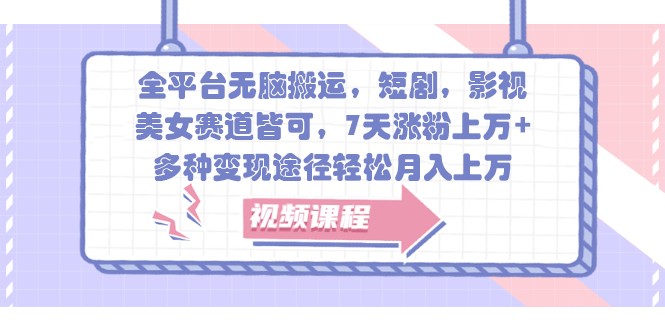 全平台无脑搬运，短剧，影视美女赛道皆可，7天涨粉上万+多种变现途径轻松月入上万

视频课程